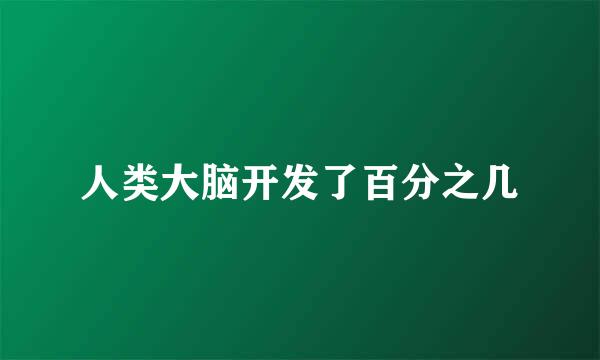 人类大脑开发了百分之几